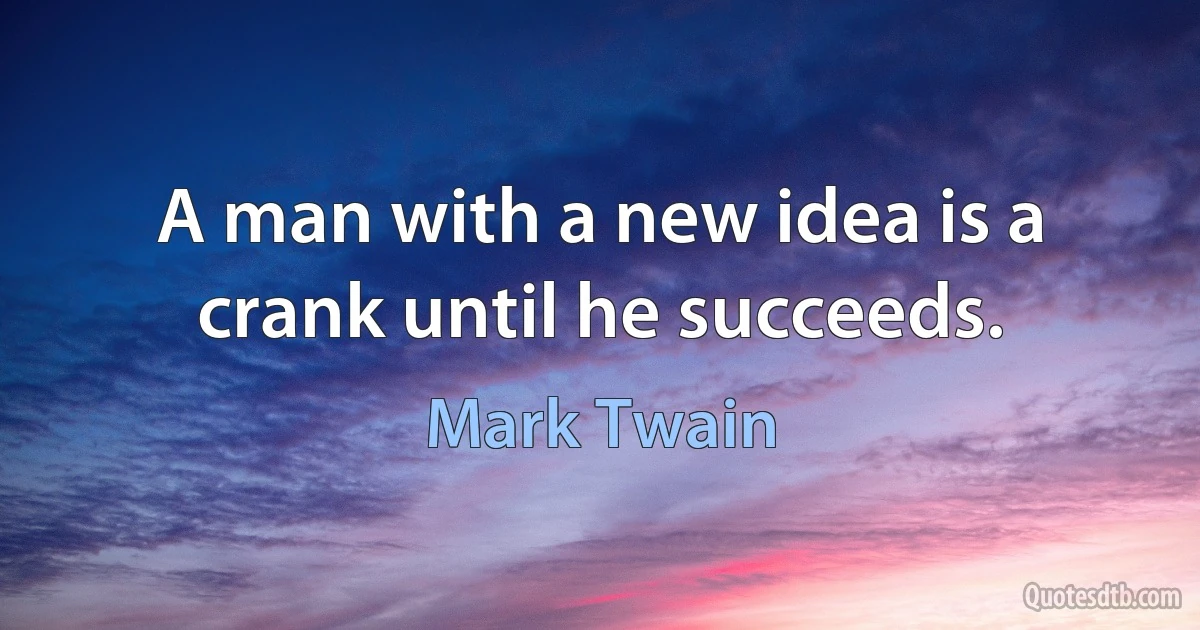 A man with a new idea is a crank until he succeeds.

Mark Twain

Quotesdtb.com